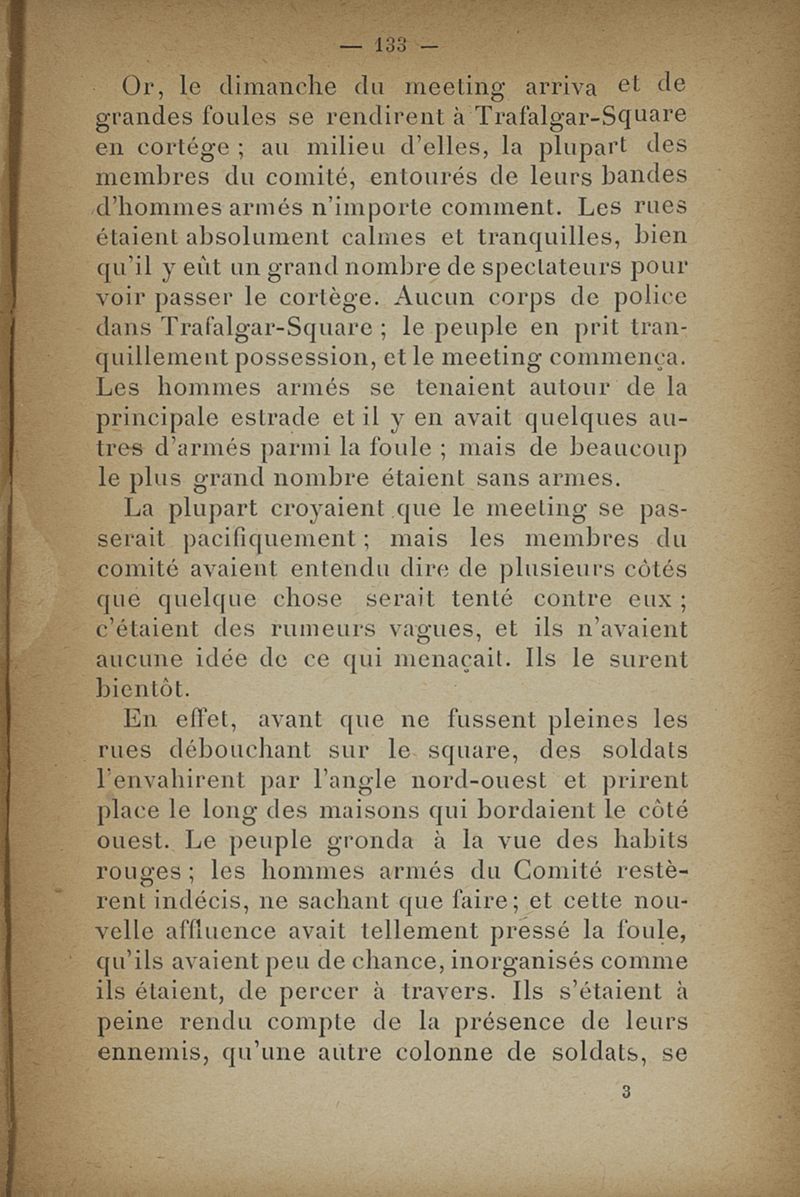 — 133 —

Or, le dimanche du meeting arriva et de grandes foules se rendirent à Trafalgar-Square en cortége ; au milieu d'elles, la plupart des membres du comité, entourés de leurs bandes d'hommes armés n'importe comment. Les rues étaient absolument calmes et tranquilles, bien qu'il y eût un grand nombre de spectateurs pour voir passer le cortège. Aucun corps de police dans Trafalgar-Square ; le peuple en prit tranquillement possession, et le meeting commença. Les hommes armés se tenaient autour de la principale estrade et il y en avait quelques autres d'armés parmi la foule ; mais de beaucoup le plus grand nombre étaient sans armes.

La plupart croyaient que le meeting se passerait pacifiquement ; mais les membres du comité avaient entendu dire de plusieurs côtés que quelque chose serait tenté contre eux ; c'étaient des rumeurs vagues, et ils n'avaient aucune idée de ce qui menaçait. Ils le surent bientôt.

En effet, avant que ne fussent pleines les rues débouchant sur le square, des soldats l'envahirent par l'angle nord-ouest et prirent place le long des maisons qui bordaient le côté ouest. Le peuple gronda à la vue des habits rouges ; les hommes armés du Comité restèrent indécis, ne sachant que faire ; et cette nouvelle affluence avait tellement pressé la foule, qu'ils avaient peu de chance, inorganisés comme ils étaient, de percer à travers. Ils s'étaient à peine rendu compte de la présence de leurs ennemis, qu'une autre colonne de soldats, se

3